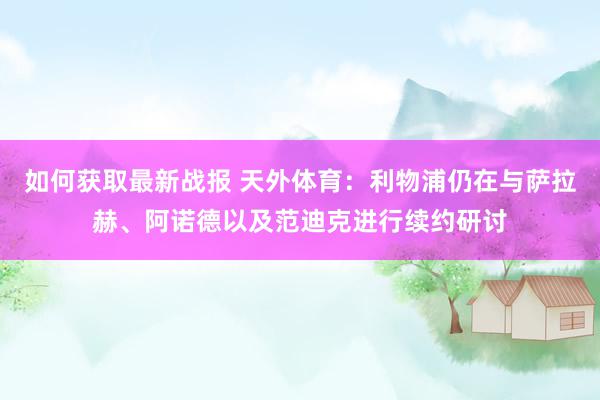 如何获取最新战报 天外体育：利物浦仍在与萨拉赫、阿诺德以及范迪克进行续约研讨